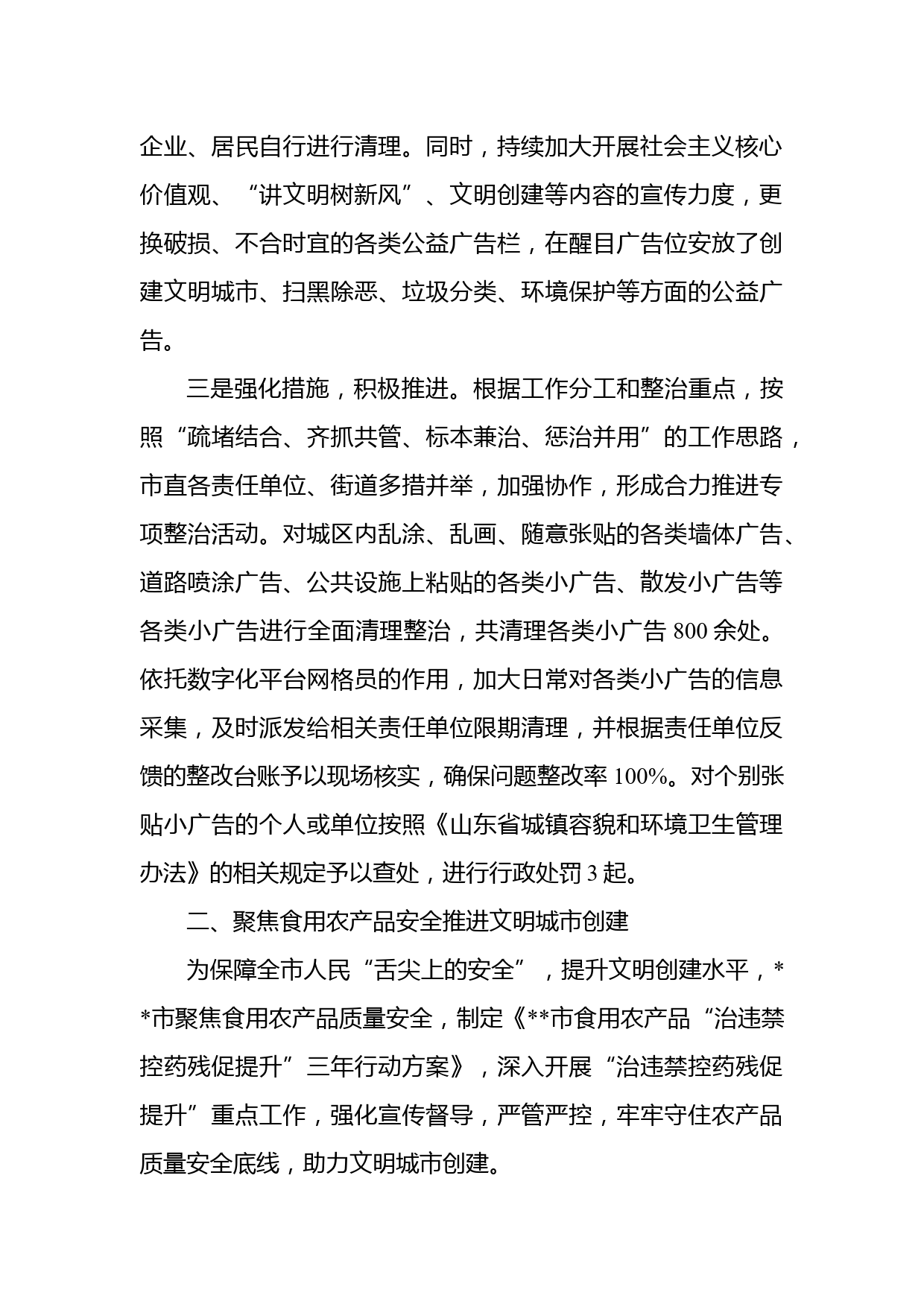 企业、居民自行进行清理。同时，持续加大开展社会主义核心价值观、“讲文明树新风”、文明创建等内容的宣传力度，更换破损、不合时宜的各类公益广告栏，在醒目广告位安放了创建文明城市、扫黑除恶、垃圾分类、环境保护等方面的公益广告。

三是强化措施，积极推进。根据工作分工和整治重点，按照“疏堵结合、齐抓共管、标本兼治、惩治并用”的工作思路，市直各责任单位、街道多措并举，加强协作，形成合力推进专项整治活动。对城区内乱涂、乱画、随意张贴的各类墙体广告、道路喷涂广告、公共设施上粘贴的各类小广告、散发小广告等各类小广告进行全面清理整治，共清理各类小广告 800 余处。依托数字化平台网格员的作用，加大日常对各类小广告的信息采集，及时派发给相关责任单位限期清理，并根据责任单位反馈的整改台账予以现场核实，确保问题整改率 100%。对个别张贴小广告的个人或单位按照《山东省城镇容貌和环境卫生管理办法》的相关规定予以查处，进行行政处罚 3 起。

二、聚焦食用农产品安全推进文明城市创建

为保障全市人民“舌尖上的安全”，提升文明创建水平，**市聚焦食用农产品质量安全，制定《**市食用农产品“治违禁控药残促提升”三年行动方案》，深入开展“治违禁控药残促提升”重点工作，强化宣传督导，严管严控，牢牢守住农产品质量安全底线，助力文明城市创建。